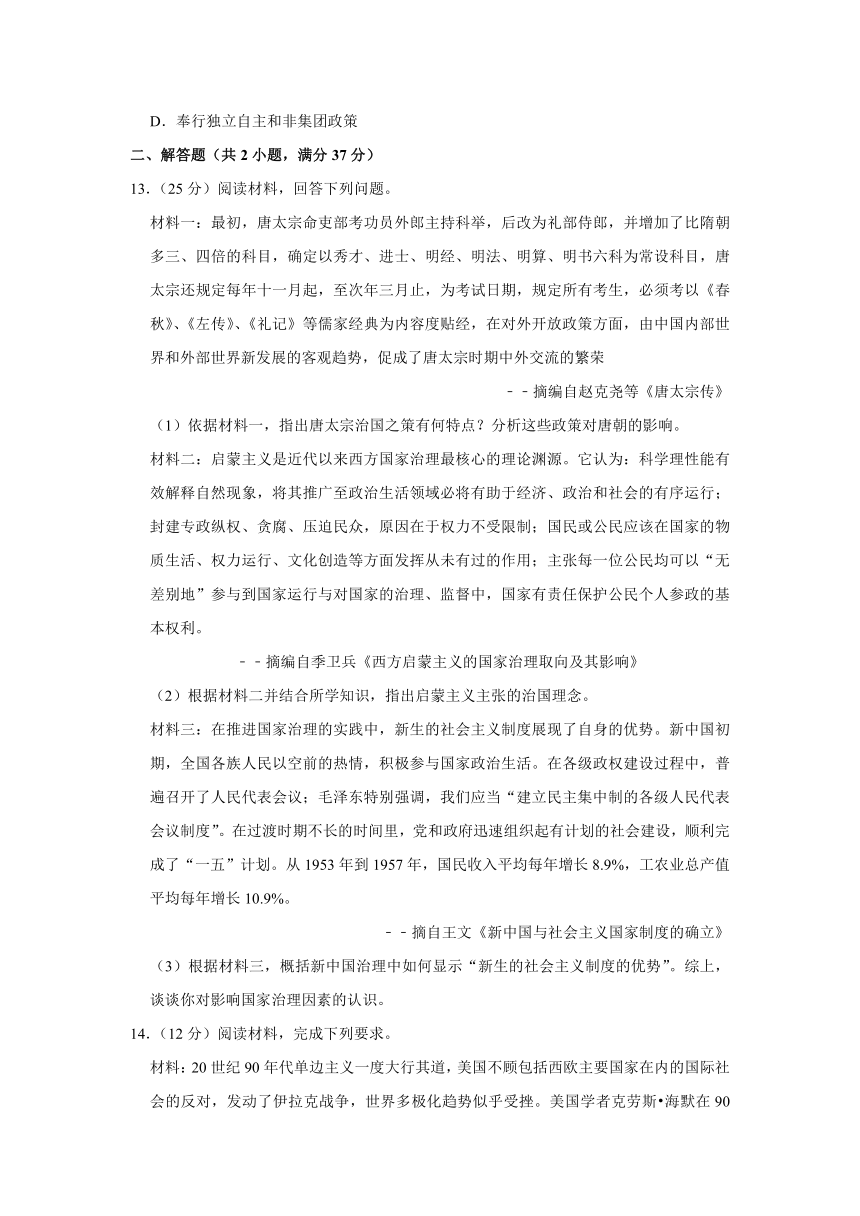 D．奉行独立自主和非集团政策

二、解答题（共 2 小题，满分 37 分）

13.（25 分）阅读材料，回答下列问题。

材料一：最初，唐太宗命吏部考功员外郎主持科举，后改为礼部侍郎，并增加了比隋朝多三、四倍的科目，确定以秀才、进士、明经、明法、明算、明书六科为常设科目，唐太宗还规定每年十一月起，至次年三月止，为考试日期，规定所有考生，必须考以《春秋》、《左传》、《礼记》等儒家经典为内容度贴经，在对外开放政策方面，由中国内部世界和外部世界新发展的客观趋势，促成了唐太宗时期中外交流的繁荣

－－摘编自赵克尧等《唐太宗传》

（1）依据材料一，指出唐太宗治国之策有何特点？分析这些政策对唐朝的影响。

材料二：启蒙主义是近代以来西方国家治理最核心的理论渊源。它认为：科学理性能有效解释自然现象，将其推广至政治生活领域必将有助于经济、政治和社会的有序运行；封建专政纵权、贪腐、压迫民众，原因在于权力不受限制；国民或公民应该在国家的物质生活、权力运行、文化创造等方面发挥从未有过的作用；主张每一位公民均可以“无差别地”参与到国家运行与对国家的治理、监督中，国家有责任保护公民个人参政的基本权利。

－－摘编自季卫兵《西方启蒙主义的国家治理取向及其影响》

（2）根据材料二并结合所学知识，指出启蒙主义主张的治国理念。

材料三：在推进国家治理的实践中，新生的社会主义制度展现了自身的优势。新中国初期，全国各族人民以空前的热情，积极参与国家政治生活。在各级政权建设过程中，普遍召开了人民代表会议；毛泽东特别强调，我们应当“建立民主集中制的各级人民代表会议制度”。在过渡时期不长的时间里，党和政府迅速组织起有计划的社会建设，顺利完成了“一五”计划。从 1953 年到 1957 年，国民收入平均每年增长 8.9%，工农业总产值平均每年增长 10.9%。

－－摘自王文《新中国与社会主义国家制度的确立》

（3）根据材料三，概括新中国治理中如何显示“新生的社会主义制度的优势”。综上，谈谈你对影响国家治理因素的认识。

14.（12 分）阅读材料，完成下列要求。

材料：20 世纪 90 年代单边主义一度大行其道，美国不顾包括西欧主要国家在内的国际社会的反对，发动了伊拉克战争，世界多极化趋势似乎受挫。美国学者克劳斯•海默在 90